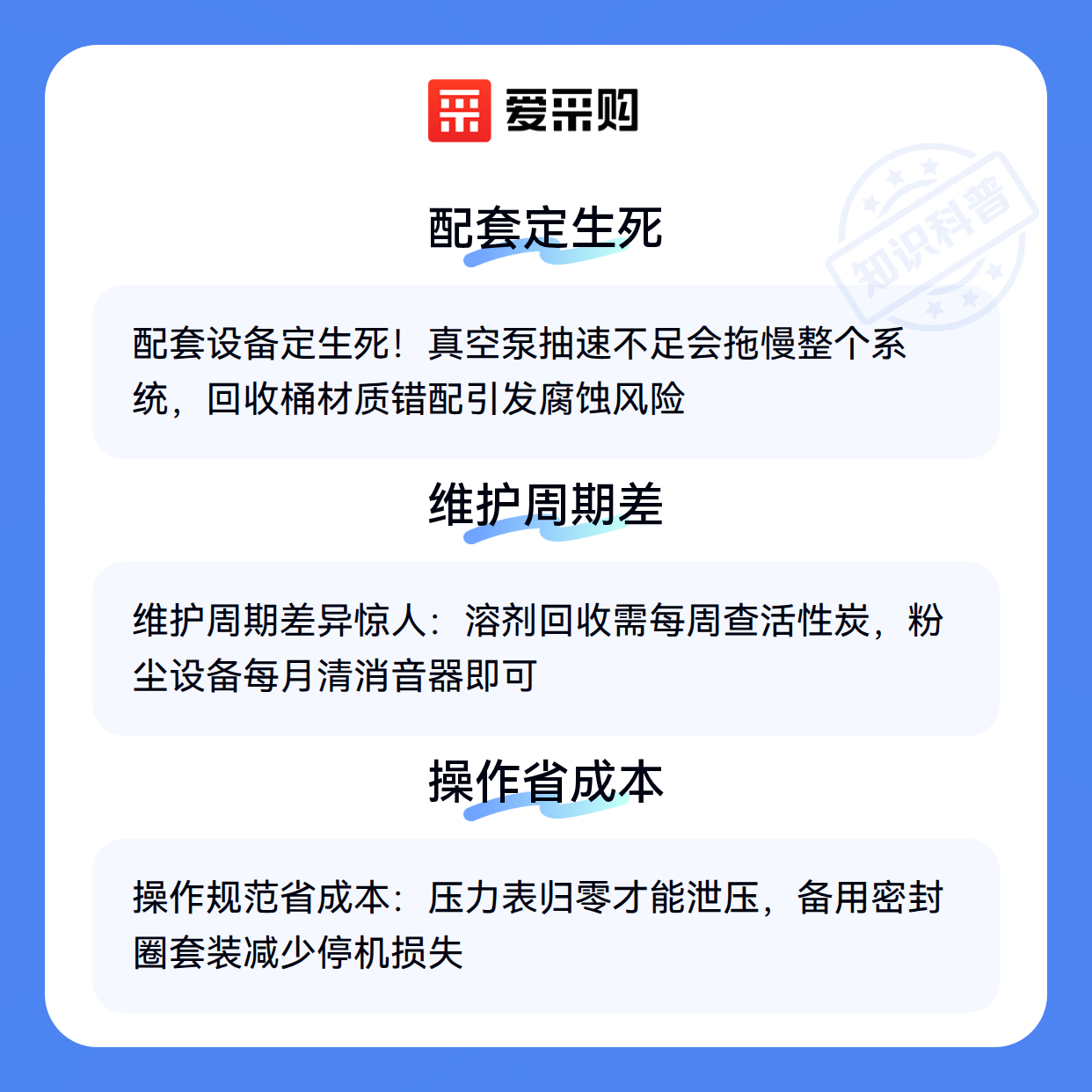 爱采购

配套定生死

配套设备定生死！真空泵抽速不足会拖慢整个系统，回收桶材质错配引发腐蚀风险

维护周期差

维护周期差异惊人：溶剂回收需每周查活性炭，粉尘设备每月清消音器即可

操作省成本

操作规范省成本：压力表归零才能泄压，备用密封圈套装减少停机损失

知识科普